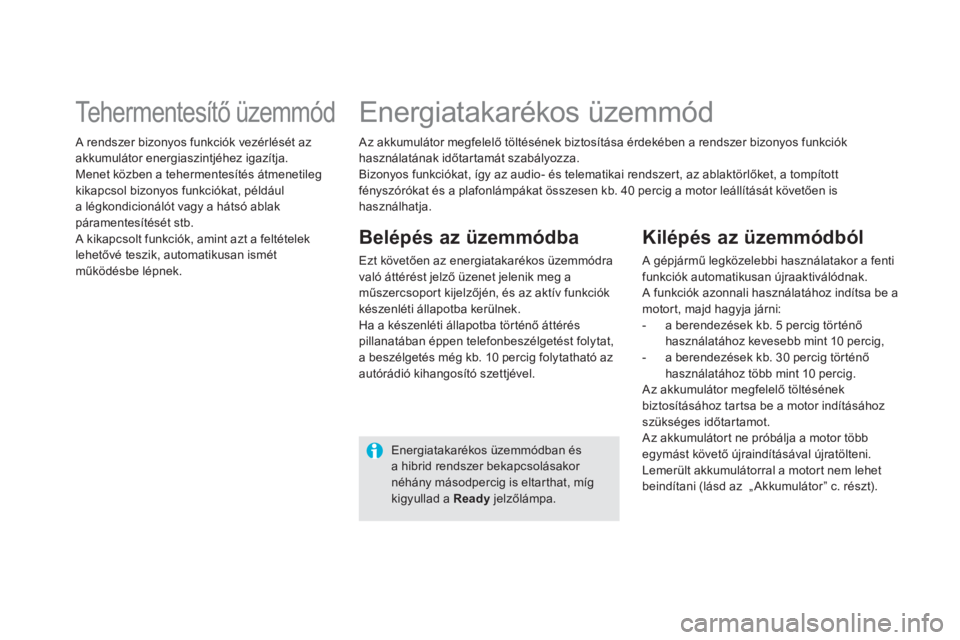 Tehermentesítő üzemmód

A rendszer bizonyos funkciók vezérlését az akkumulátor energiaszintjéhez igazítja.
Menet közben a tehermentesítés átmenetileg kikapcsol bizonyos funkciókat, például a légkondicionálót vagy a hátsó ablak páramentesítését stb.
A kikapcsolt funkciók, amint azt a feltételek lehetővé teszik, automatikusan ismét működésbe lépnek.

Energiatakarékos üzemmód

Az akkumulátor megfelelő töltésének biztosítása érdekében a rendszer bizonyos funkciók használatának időtartamát szabályozza.
Bizonyos funkciókat, így az audio- és telematikai rendszert, az ablaktörlőket, a tompított fényszórókat és a plafonlámpákat összesen kb. 40 percig a motor leállítását követően is használhatja.

Belépés az üzemmódba

Ezt követően az energiatakarékos üzemmódra való áttérést jelző üzenet jelenik meg a műszercsoport kijelzőjén, és az aktív funkciók készenléti állapotba kerülnek.
Ha a készenléti állapotba történő áttérés pillanatában éppen telefonbeszélgetést folytat, a beszélgetés még kb. 10 percig folytatható az autórádió kihangosító szettjével.

Energiatakarékos üzemmódban és a hibrid rendszer bekapcsolásakor néhány másodpercig is eltarthat, míg kigyullad a Ready jelzőlámpa.

Kilépés az üzemmódból

A gépjármű legközelebbi használatakor a fenti funkciók automatikusan újraaktiválódnak.
A funkciók azonnali használatához indítsa be a motort, majd hagyja járni:
- a berendezések kb. 5 percig történő használatához kevesebb mint 10 percig,
- a berendezések kb. 30 percig történő használatához több mint 10 percig.
Az akkumulátor megfelelő töltésének biztosításához tartsa be a motor indításához szükséges időtartamot.
Az akkumulátort ne próbálja a motor több egymást követő újraindításával újratölteni.
Lemerült akkumulátorral a motort nem lehet beindítani (lásd az „Akkumulátor” c. részt).

carmanualsonline.info